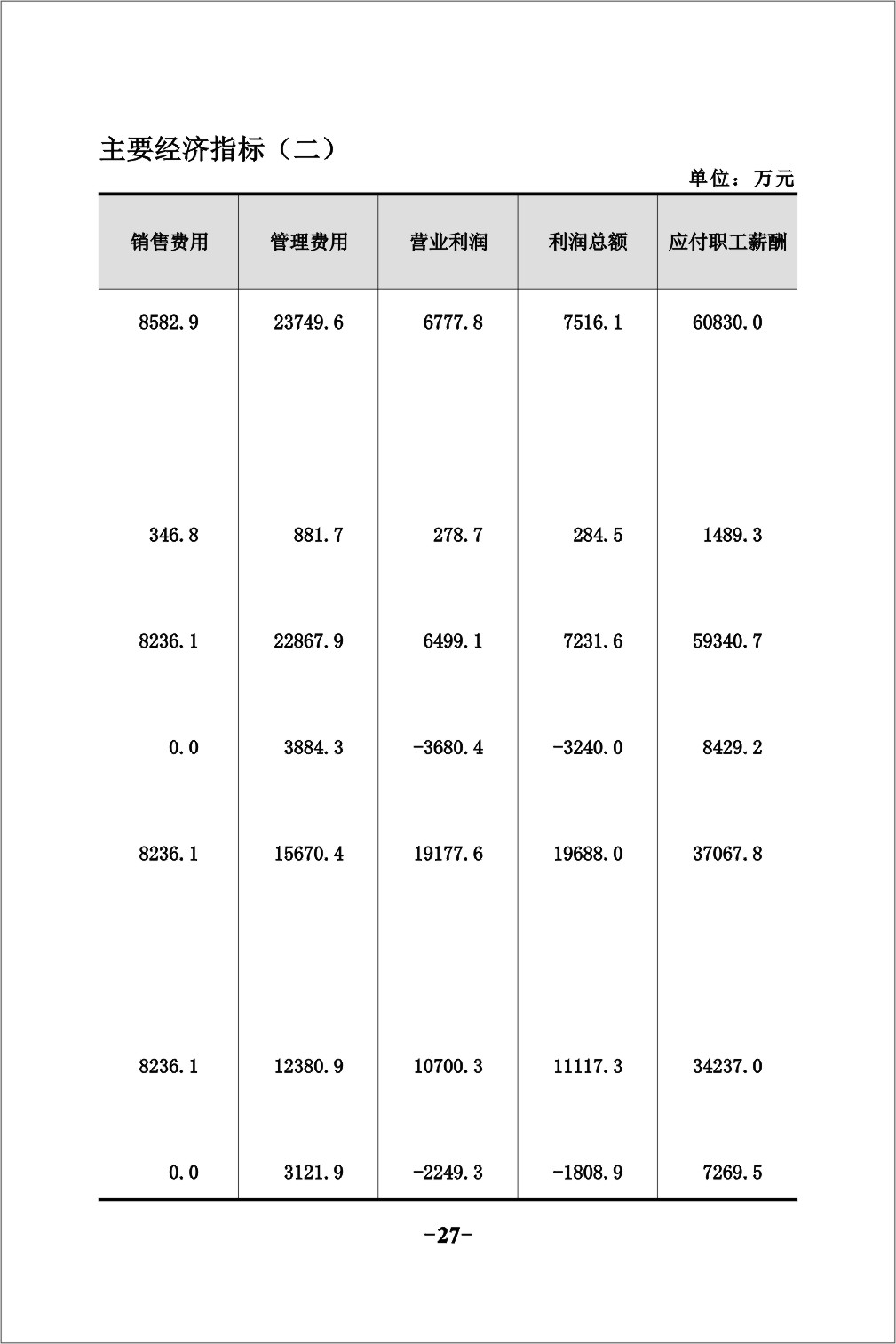 主要经济指标（二）

单位：万元

| 销售费用 | 管理费用 | 营业利润 | 利润总额 | 应付职工薪酬 |
|---|---|---|---|---|
| 8582.9 | 23749.6 | 6777.8 | 7516.1 | 60830.0 |
| 346.8 | 881.7 | 278.7 | 284.5 | 1489.3 |
| 8236.1 | 22867.9 | 6499.1 | 7231.6 | 59340.7 |
| 0.0 | 3884.3 | -3680.4 | -3240.0 | 8429.2 |
| 8236.1 | 15670.4 | 19177.6 | 19688.0 | 37067.8 |
| 8236.1 | 12380.9 | 10700.3 | 11117.3 | 34237.0 |
| 0.0 | 3121.9 | -2249.3 | -1808.9 | 7269.5 |

-27-